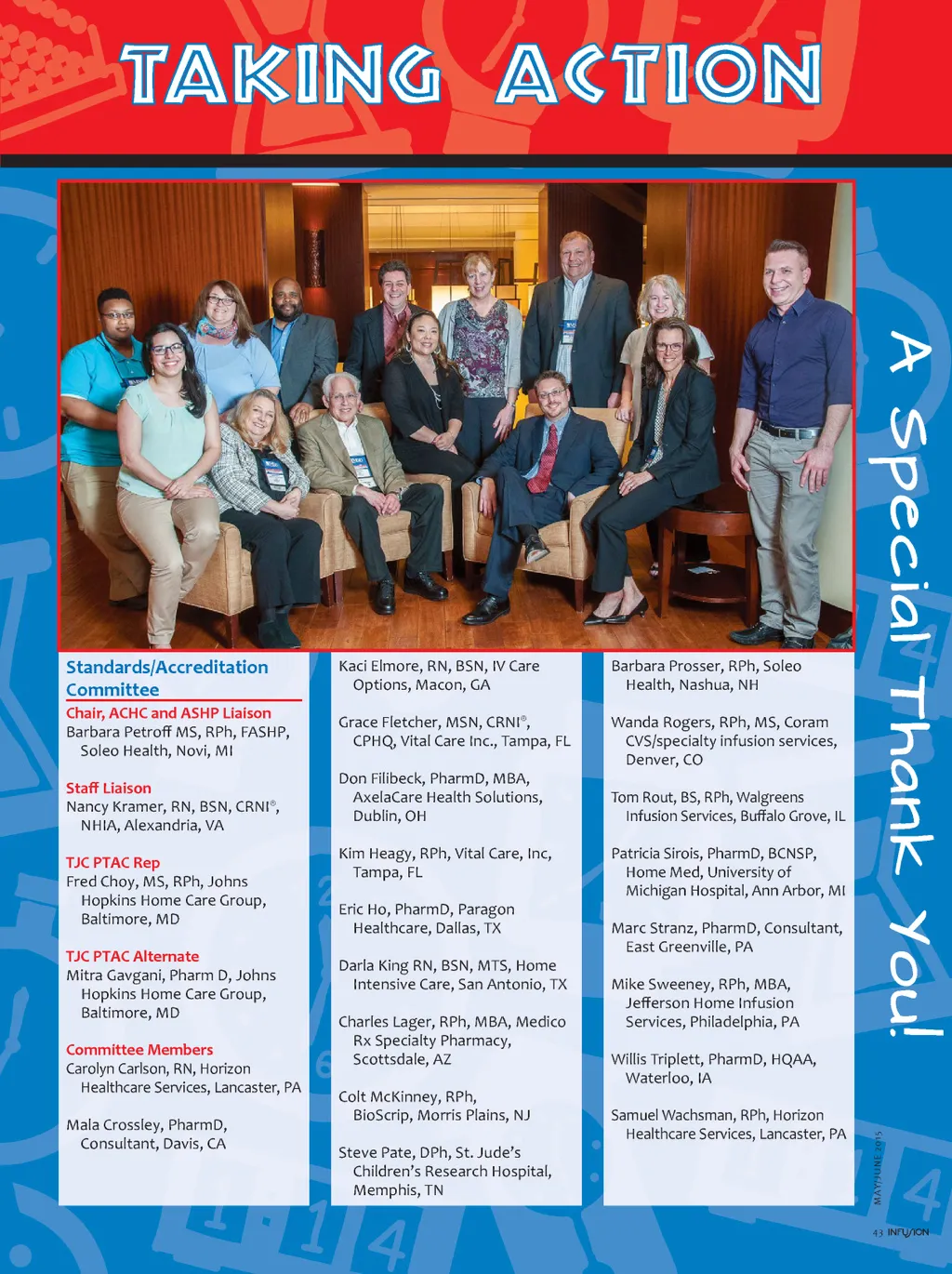 TAKING ACTION

A Special Thank You!

Standards/Accreditation Committee

Chair, ACHC and ASHP Liaison
Barbara Petroff MS, RPh, FASHP, Soleo Health, Novi, MI

Staff Liaison
Nancy Kramer, RN, BSN, CRNI®, NHIA, Alexandria, VA

TJC PTAC Rep
Fred Choy, MS, RPh, Johns Hopkins Home Care Group, Baltimore, MD

TJC PTAC Alternate
Mitra Gavgani, Pharm D, Johns Hopkins Home Care Group, Baltimore, MD

Committee Members
Carolyn Carlson, RN, Horizon Healthcare Services, Lancaster, PA

Mala Crossley, PharmD, Consultant, Davis, CA

Kaci Elmore, RN, BSN, IV Care Options, Macon, GA

Grace Fletcher, MSN, CRNI®, CPHQ, Vital Care Inc., Tampa, FL

Don Filibeck, PharmD, MBA, AxelaCare Health Solutions, Dublin, OH

Kim Heagy, RPh, Vital Care, Inc, Tampa, FL

Eric Ho, PharmD, Paragon Healthcare, Dallas, TX

Darla King RN, BSN, MTS, Home Intensive Care, San Antonio, TX

Charles Lager, RPh, MBA, Medico Rx Specialty Pharmacy, Scottsdale, AZ

Colt McKinney, RPh, BioScrip, Morris Plains, NJ

Steve Pate, DPh, St. Jude's Children's Research Hospital, Memphis, TN

Barbara Prosser, RPh, Soleo Health, Nashua, NH

Wanda Rogers, RPh, MS, Coram CVS/specialty infusion services, Denver, CO

Tom Rout, BS, RPh, Walgreens Infusion Services, Buffalo Grove, IL

Patricia Sirois, PharmD, BCNSP, Home Med, University of Michigan Hospital, Ann Arbor, MI

Marc Stranz, PharmD, Consultant, East Greenville, PA

Mike Sweeney, RPh, MBA, Jefferson Home Infusion Services, Philadelphia, PA

Willis Triplett, PharmD, HQAA, Waterloo, IA

Samuel Wachsman, RPh, Horizon Healthcare Services, Lancaster, PA

MAY/JUNE 2015

43 INFUSION